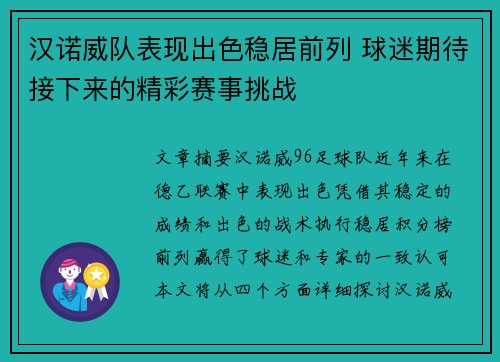 汉诺威队表现出色稳居前列 球迷期待接下来的精彩赛事挑战

文章摘要汉诺威96足球队近年来在德乙联赛中表现出色凭借其稳定的成绩和出色的战术执行稳居积分榜前列赢得了球迷和专家的一致认可本文将从四个方面详细探讨汉诺威